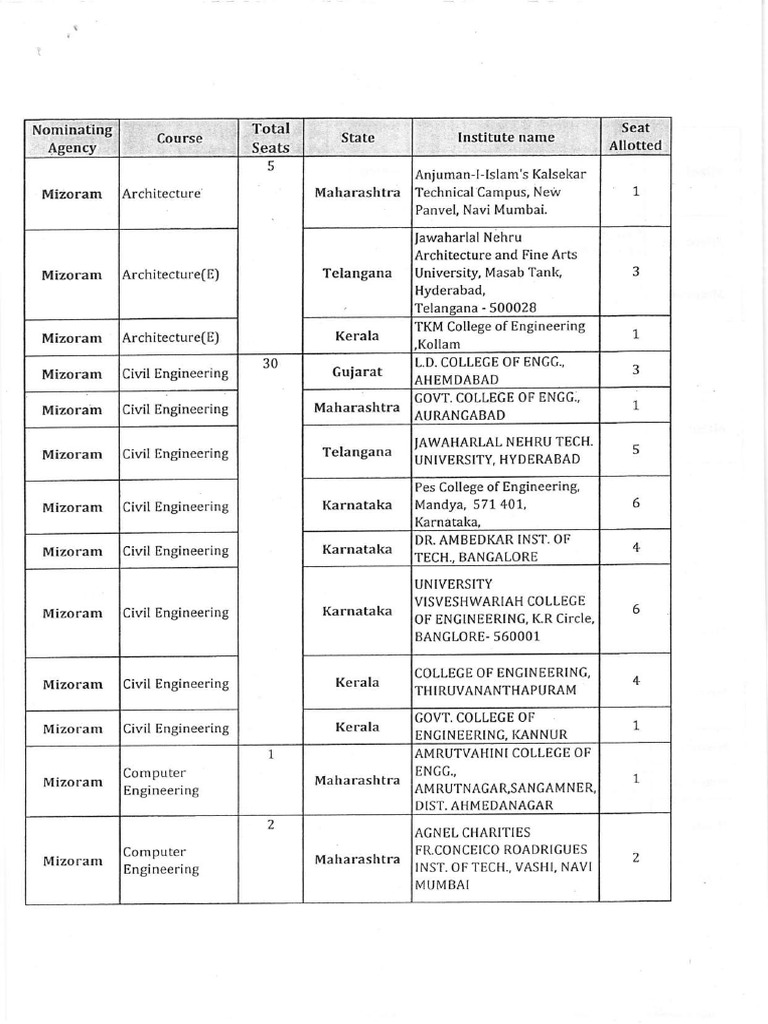 | Nominating Agency | Course | Total Seats | State | Institute name | Seat Allotted |
|---|---|---|---|---|---|
| Mizoram | Architecture | 5 | Maharashtra | Anjuman-I-Islam's Kalsekar Technical Campus, New Panvel, Navi Mumbai. | 1 |
| Mizoram | Architecture(E) | | Telangana | Jawaharlal Nehru Architecture and Fine Arts University, Masab Tank, Hyderabad, Telangana - 500028 | 3 |
| Mizoram | Architecture(E) | | Kerala | TKM College of Engineering ,Kollam | 1 |
| Mizoram | Civil Engineering | 30 | Gujarat | L.D. COLLEGE OF ENGG., AHEMDABAD | 3 |
| Mizoram | Civil Engineering | | Maharashtra | GOVT. COLLEGE OF ENGG., AURANGABAD | 1 |
| Mizoram | Civil Engineering | | Telangana | JAWAHARLAL NEHRU TECH. UNIVERSITY, HYDERABAD | 5 |
| Mizoram | Civil Engineering | | Karnataka | Pes College of Engineering, Mandya, 571 401, Karnataka, | 6 |
| Mizoram | Civil Engineering | | Karnataka | DR. AMBEDKAR INST. OF TECH., BANGALORE | 4 |
| Mizoram | Civil Engineering | | Karnataka | UNIVERSITY VISVESHWARIAH COLLEGE OF ENGINEERING, K.R Circle, BANGLORE- 560001 | 6 |
| Mizoram | Civil Engineering | | Kerala | COLLEGE OF ENGINEERING, THIRUVANANTHAPURAM | 4 |
| Mizoram | Civil Engineering | | Kerala | GOVT. COLLEGE OF ENGINEERING, KANNUR | 1 |
| Mizoram | Computer Engineering | 1 | Maharashtra | AMRUTVAHINI COLLEGE OF ENGG., AMRUTNAGAR,SANGAMNER, DIST. AHMEDANAGAR | 1 |
| Mizoram | Computer Engineering | 2 | Maharashtra | AGNEL CHARITIES FR.CONCEICO ROADRIGUES INST. OF TECH., VASHI, NAVI MUMBAI | 2 |